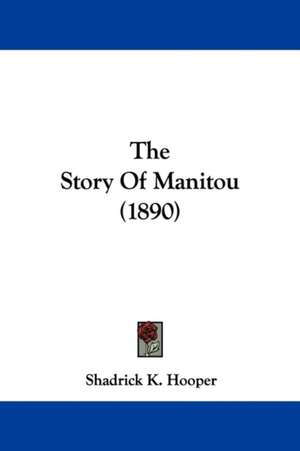 The
Story Of Manitou
(1890)

Shadrick K. Hooper